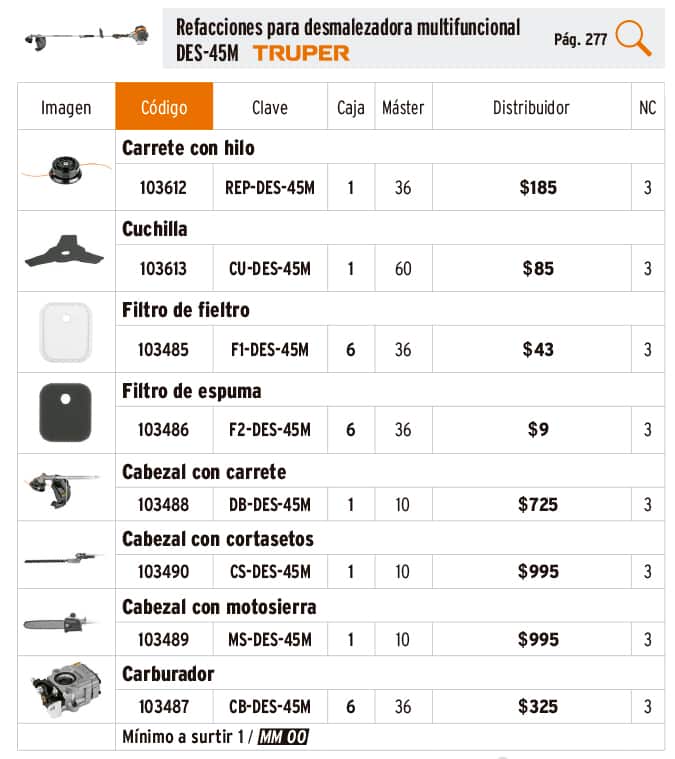 Refacciones para desmalezadora multifuncional DES-45M TRUPER

Pág. 277

| Imagen | Código | Clave | Caja | Máster | Distribuidor | NC |
|---|---|---|---|---|---|---|
| | Carrete con hilo | | | | | |
| | 103612 | REP-DES-45M | 1 | 36 | $185 | 3 |
| | Cuchilla | | | | | |
| | 103613 | CU-DES-45M | 1 | 60 | $85 | 3 |
| | Filtro de fieltro | | | | | |
| | 103485 | F1-DES-45M | 6 | 36 | $43 | 3 |
| | Filtro de espuma | | | | | |
| | 103486 | F2-DES-45M | 6 | 36 | $9 | 3 |
| | Cabezal con carrete | | | | | |
| | 103488 | DB-DES-45M | 1 | 10 | $725 | 3 |
| | Cabezal con cortasetos | | | | | |
| | 103490 | CS-DES-45M | 1 | 10 | $995 | 3 |
| | Cabezal con motosierra | | | | | |
| | 103489 | MS-DES-45M | 1 | 10 | $995 | 3 |
| | Carburador | | | | | |
| | 103487 | CB-DES-45M | 6 | 36 | $325 | 3 |
| | Mínimo a surtir 1 / MM 00 | | | | | |